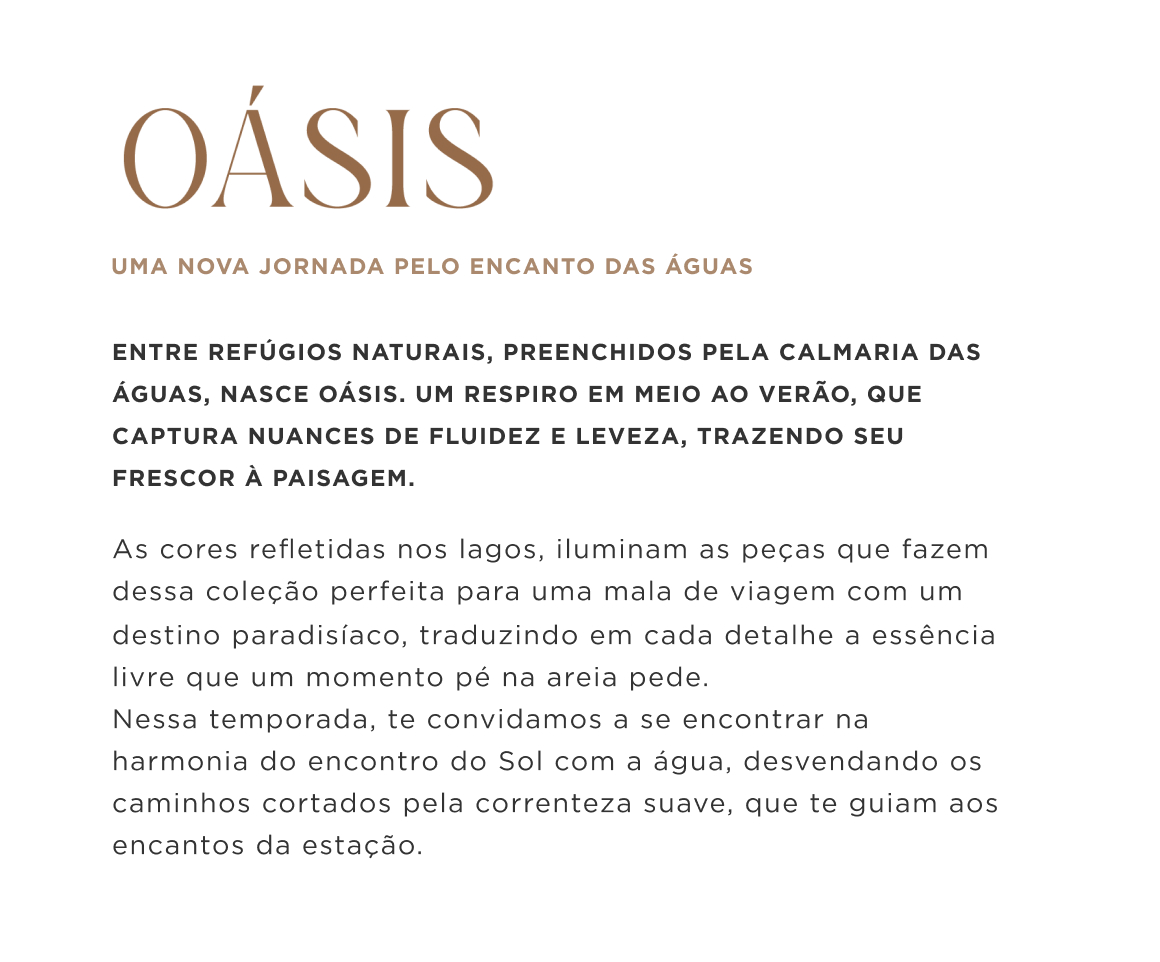 OÁSIS

UMA NOVA JORNADA PELO ENCANTO DAS ÁGUAS

ENTRE REFÚGIOS NATURAIS, PREENCHIDOS PELA CALMARIA DAS ÁGUAS, NASCE OÁSIS. UM RESPIRO EM MEIO AO VERÃO, QUE CAPTURA NUANCES DE FLUIDEZ E LEVEZA, TRAZENDO SEU FRESCOR À PAISAGEM.

As cores refletidas nos lagos, iluminam as peças que fazem dessa coleção perfeita para uma mala de viagem com um destino paradisíaco, traduzindo em cada detalhe a essência livre que um momento pé na areia pede.
Nessa temporada, te convidamos a se encontrar na harmonia do encontro do Sol com a água, desvendando os caminhos cortados pela correnteza suave, que te guiam aos encantos da estação.